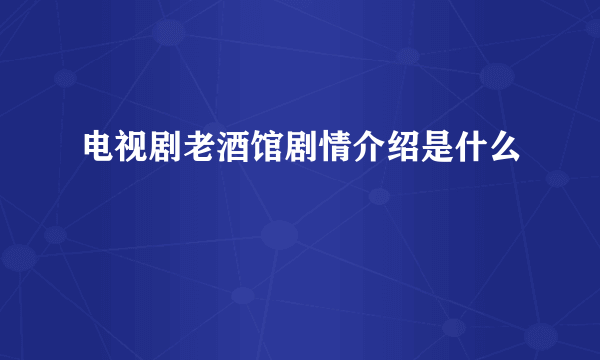 电视剧老酒馆剧情介绍是什么